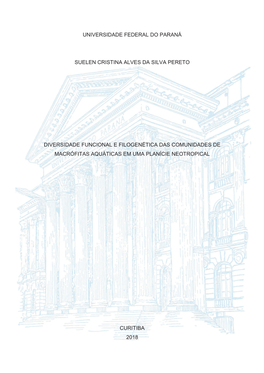 UNIVERSIDADE FEDERAL DO PARANÁ

SUELEN CRISTINA ALVES DA SILVA PERETO

DIVERSIDADE FUNCIONAL E FILOGENÉTICA DAS COMUNIDADES DE MACRÓFITAS AQUÁTICAS EM UMA PLANÍCIE NEOTROPICAL

CURITIBA
2018